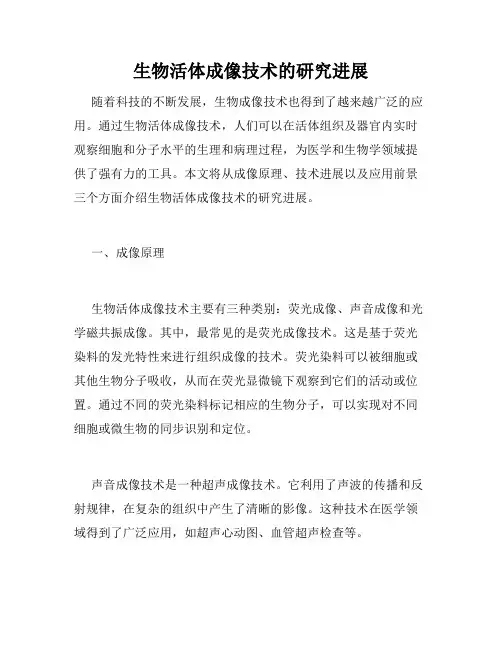 生物活体成像技术的研究进展

随着科技的不断发展，生物成像技术也得到了越来越广泛的应用。通过生物活体成像技术，人们可以在活体组织及器官内实时观察细胞和分子水平的生理和病理过程，为医学和生物学领域提供了强有力的工具。本文将从成像原理、技术进展以及应用前景三个方面介绍生物活体成像技术的研究进展。

一、成像原理

生物活体成像技术主要有三种类别：荧光成像、声音成像和光学磁共振成像。其中，最常见的是荧光成像技术。这是基于荧光染料的发光特性来进行组织成像的技术。荧光染料可以被细胞或其他生物分子吸收，从而在荧光显微镜下观察到它们的活动或位置。通过不同的荧光染料标记相应的生物分子，可以实现对不同细胞或微生物的同步识别和定位。

声音成像技术是一种超声成像技术。它利用了声波的传播和反射规律，在复杂的组织中产生了清晰的影像。这种技术在医学领域得到了广泛应用，如超声心动图、血管超声检查等。